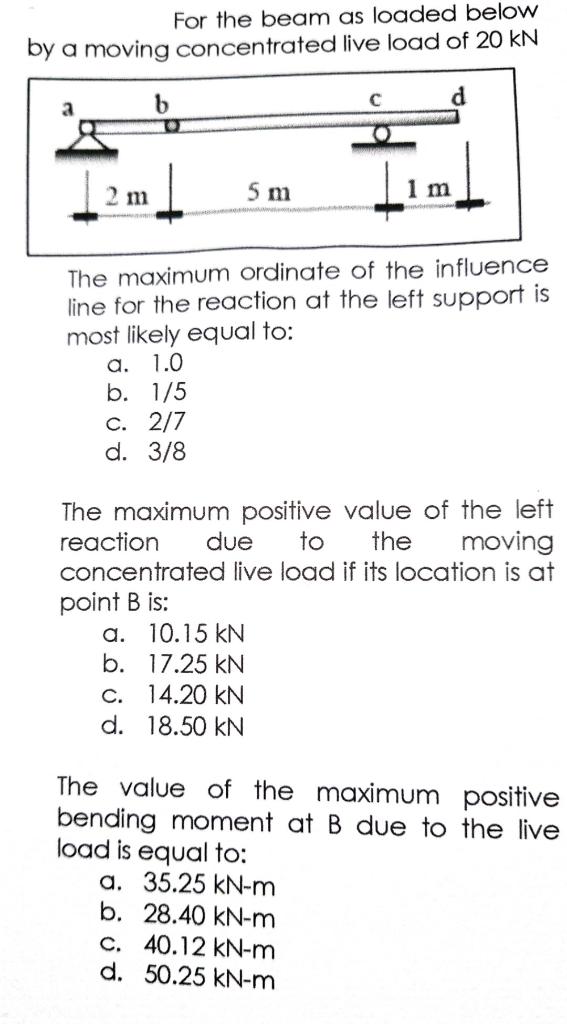 For the beam as loaded below by a moving concentrated live load of 20 kN

a b c d

2 m 5 m 1 m

The maximum ordinate of the influence line for the reaction at the left support is most likely equal to:
a. 1.0
b. 1/5
c. 2/7
d. 3/8

The maximum positive value of the left reaction due to the moving concentrated live load if its location is at point B is:
a. 10.15 kN
b. 17.25 kN
c. 14.20 kN
d. 18.50 kN

The value of the maximum positive bending moment at B due to the live load is equal to:
a. 35.25 kN-m
b. 28.40 kN-m
c. 40.12 kN-m
d. 50.25 kN-m